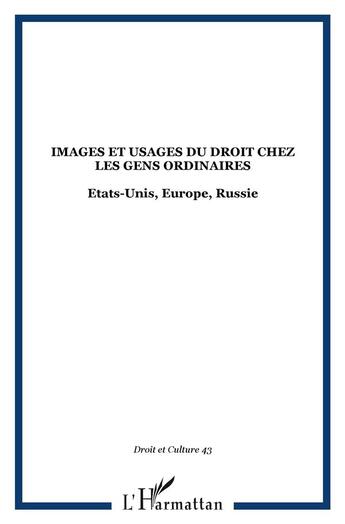 IMAGES ET USAGES DU DROIT CHEZ LES GENS ORDINAIRES

Etats-Unis, Europe, Russie

Droit et Culture 43

L'Harmattan